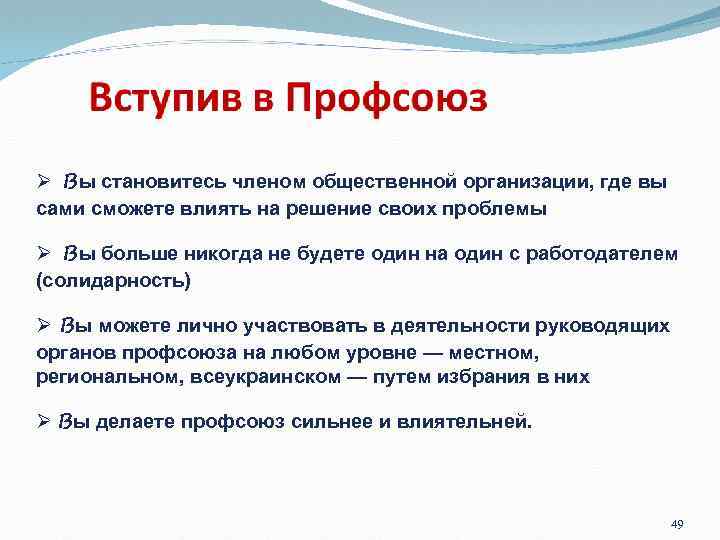 Вступив в Профсоюз

➢ Вы становитесь членом общественной организации, где вы сами сможете влиять на решение своих проблемы

➢ Вы больше никогда не будете один на один с работодателем (солидарность)

➢ Вы можете лично участвовать в деятельности руководящих органов профсоюза на любом уровне — местном, региональном, всеукраинском — путем избрания в них

➢ Вы делаете профсоюз сильнее и влиятельней.

49